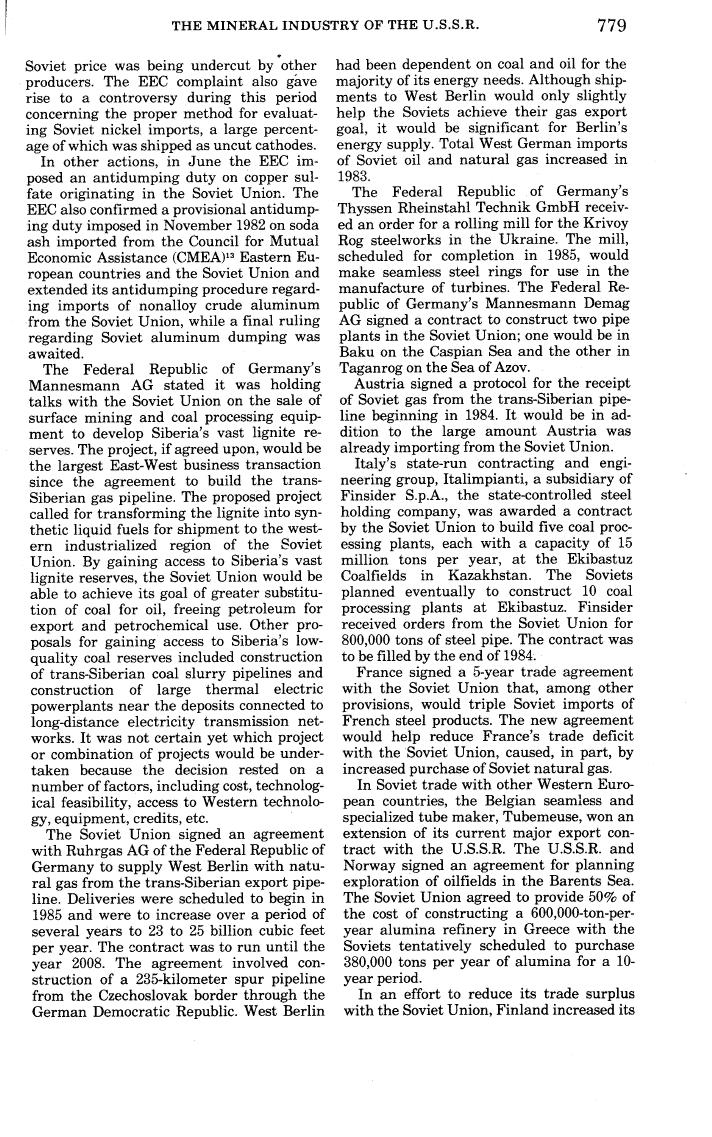 THE MINERAL INDUSTRY OF THE U.S.S.R. 779

Soviet price was being undercut by other producers. The EEC complaint also gave rise to a controversy during this period concerning the proper method for evaluating Soviet nickel imports, a large percentage of which was shipped as uncut cathodes.

In other actions, in June the EEC imposed an antidumping duty on copper sulfate originating in the Soviet Union. The EEC also confirmed a provisional antidumping duty imposed in November 1982 on soda ash imported from the Council for Mutual Economic Assistance (CMEA)$^{13}$ Eastern European countries and the Soviet Union and extended its antidumping procedure regarding imports of nonalloy crude aluminum from the Soviet Union, while a final ruling regarding Soviet aluminum dumping was awaited.

The Federal Republic of Germany's Mannesmann AG stated it was holding talks with the Soviet Union on the sale of surface mining and coal processing equipment to develop Siberia's vast lignite reserves. The project, if agreed upon, would be the largest East-West business transaction since the agreement to build the trans-Siberian gas pipeline. The proposed project called for transforming the lignite into synthetic liquid fuels for shipment to the western industrialized region of the Soviet Union. By gaining access to Siberia's vast lignite reserves, the Soviet Union would be able to achieve its goal of greater substitution of coal for oil, freeing petroleum for export and petrochemical use. Other proposals for gaining access to Siberia's low-quality coal reserves included construction of trans-Siberian coal slurry pipelines and construction of large thermal electric powerplants near the deposits connected to long-distance electricity transmission networks. It was not certain yet which project or combination of projects would be undertaken because the decision rested on a number of factors, including cost, technological feasibility, access to Western technology, equipment, credits, etc.

The Soviet Union signed an agreement with Ruhrgas AG of the Federal Republic of Germany to supply West Berlin with natural gas from the trans-Siberian export pipeline. Deliveries were scheduled to begin in 1985 and were to increase over a period of several years to 23 to 25 billion cubic feet per year. The contract was to run until the year 2008. The agreement involved construction of a 235-kilometer spur pipeline from the Czechoslovak border through the German Democratic Republic. West Berlin had been dependent on coal and oil for the majority of its energy needs. Although shipments to West Berlin would only slightly help the Soviets achieve their gas export goal, it would be significant for Berlin's energy supply. Total West German imports of Soviet oil and natural gas increased in 1983.

The Federal Republic of Germany's Thyssen Rheinstahl Technik GmbH received an order for a rolling mill for the Krivoy Rog steelworks in the Ukraine. The mill, scheduled for completion in 1985, would make seamless steel rings for use in the manufacture of turbines. The Federal Republic of Germany's Mannesmann Demag AG signed a contract to construct two pipe plants in the Soviet Union; one would be in Baku on the Caspian Sea and the other in Taganrog on the Sea of Azov.

Austria signed a protocol for the receipt of Soviet gas from the trans-Siberian pipeline beginning in 1984. It would be in addition to the large amount Austria was already importing from the Soviet Union.

Italy's state-run contracting and engineering group, Italimpianti, a subsidiary of Finsider S.p.A., the state-controlled steel holding company, was awarded a contract by the Soviet Union to build five coal processing plants, each with a capacity of 15 million tons per year, at the Ekibastuz Coalfields in Kazakhstan. The Soviets planned eventually to construct 10 coal processing plants at Ekibastuz. Finsider received orders from the Soviet Union for 800,000 tons of steel pipe. The contract was to be filled by the end of 1984.

France signed a 5-year trade agreement with the Soviet Union that, among other provisions, would triple Soviet imports of French steel products. The new agreement would help reduce France's trade deficit with the Soviet Union, caused, in part, by increased purchase of Soviet natural gas.

In Soviet trade with other Western European countries, the Belgian seamless and specialized tube maker, Tubemeuse, won an extension of its current major export contract with the U.S.S.R. The U.S.S.R. and Norway signed an agreement for planning exploration of oilfields in the Barents Sea. The Soviet Union agreed to provide 50% of the cost of constructing a 600,000-ton-per-year alumina refinery in Greece with the Soviets tentatively scheduled to purchase 380,000 tons per year of alumina for a 10-year period.

In an effort to reduce its trade surplus with the Soviet Union, Finland increased its